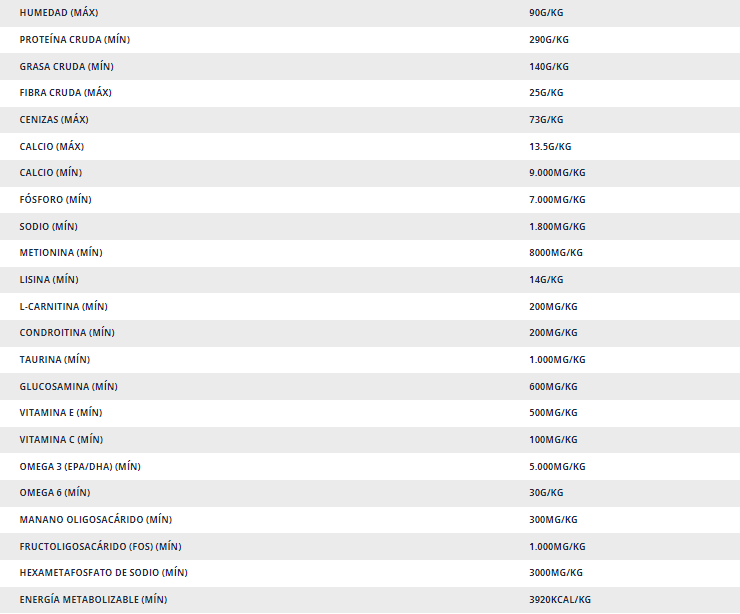 | | |
|---|---|
| HUMEDAD (MÁX) | 90G/KG |
| PROTEÍNA CRUDA (MÍN) | 290G/KG |
| GRASA CRUDA (MÍN) | 140G/KG |
| FIBRA CRUDA (MÁX) | 25G/KG |
| CENIZAS (MÁX) | 73G/KG |
| CALCIO (MÁX) | 13.5G/KG |
| CALCIO (MÍN) | 9.000MG/KG |
| FÓSFORO (MÍN) | 7.000MG/KG |
| SODIO (MÍN) | 1.800MG/KG |
| METIONINA (MÍN) | 8000MG/KG |
| LISINA (MÍN) | 14G/KG |
| L-CARNITINA (MÍN) | 200MG/KG |
| CONDROITINA (MÍN) | 200MG/KG |
| TAURINA (MÍN) | 1.000MG/KG |
| GLUCOSAMINA (MÍN) | 600MG/KG |
| VITAMINA E (MÍN) | 500MG/KG |
| VITAMINA C (MÍN) | 100MG/KG |
| OMEGA 3 (EPA/DHA) (MÍN) | 5.000MG/KG |
| OMEGA 6 (MÍN) | 30G/KG |
| MANANO OLIGOSACÁRIDO (MÍN) | 300MG/KG |
| FRUCTOLIGOSACÁRIDO (FOS) (MÍN) | 1.000MG/KG |
| HEXAMETAFOSFATO DE SODIO (MÍN) | 3000MG/KG |
| ENERGÍA METABOLIZABLE (MÍN) | 3920KCAL/KG |